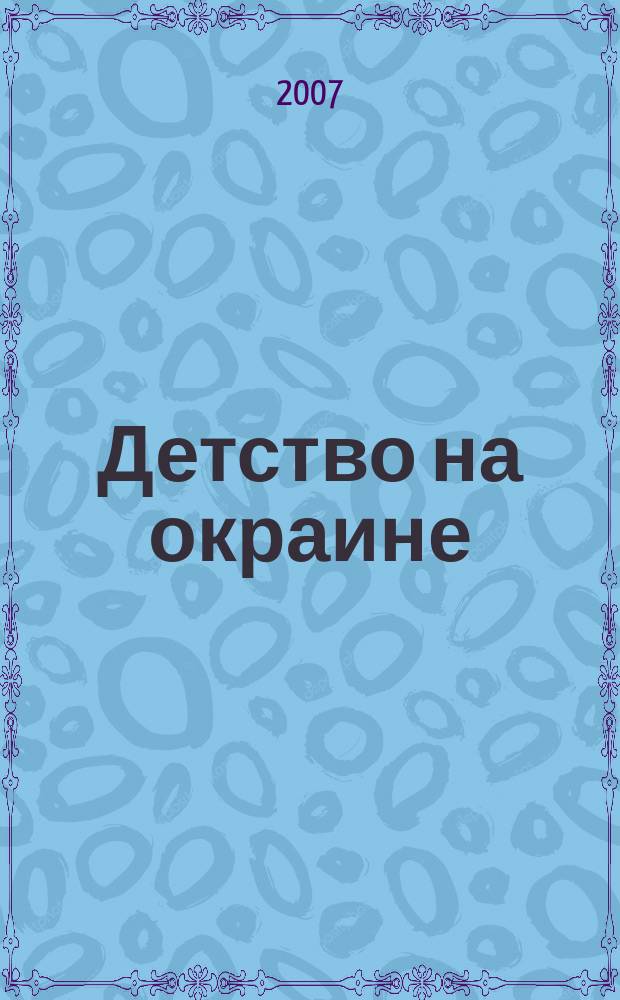 2007

Детство на окраине